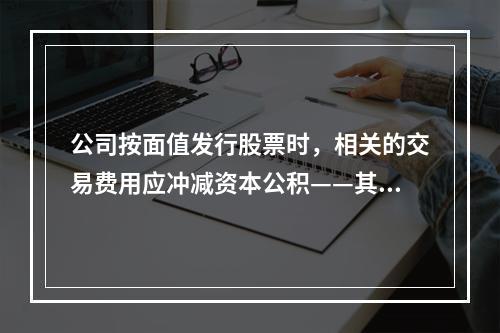 公司按面值发行股票时，相关的交易费用应冲减资本公积——其...